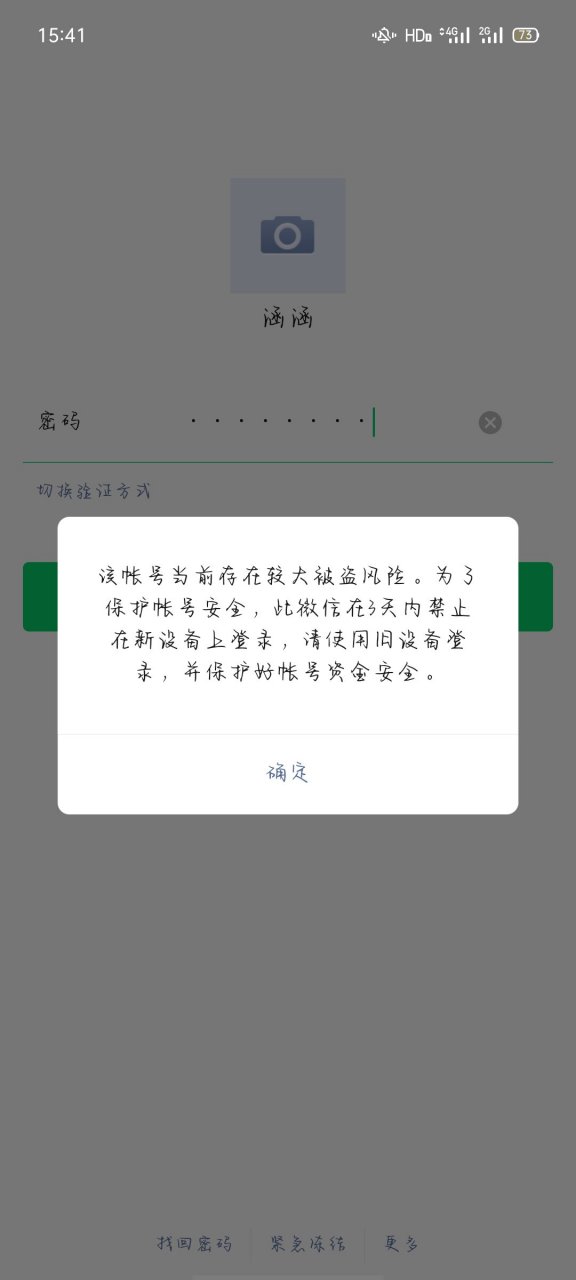 15:41

HD 4G 2G 73

涵涵

密码 ········

切换验证方式

该帐号当前存在较大被盗风险。为了保护帐号安全，此微信在3天内禁止在新设备上登录，请使用旧设备登录，并保护好帐号资金安全。

确定

找回密码 紧急冻结 更多